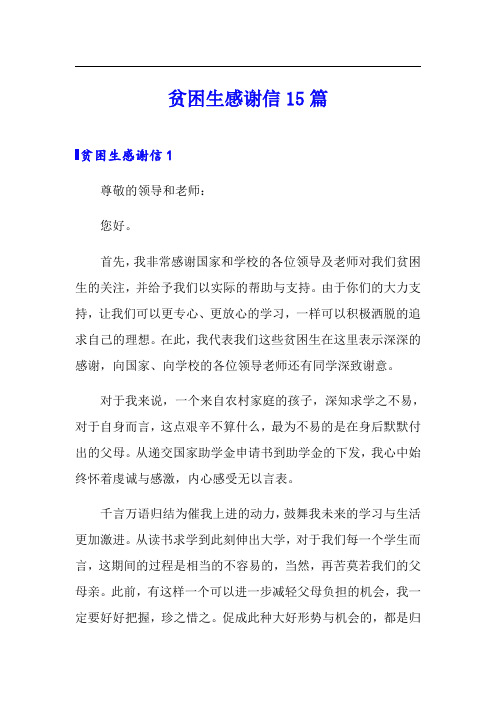 贫困生感谢信 15 篇

贫困生感谢信 1

尊敬的领导和老师：

您好。

首先，我非常感谢国家和学校的各位领导及老师对我们贫困生的关注，并给予我们以实际的帮助与支持。由于你们的大力支持，让我们可以更专心、更放心的学习，一样可以积极洒脱的追求自己的理想。在此，我代表我们这些贫困生在这里表示深深的感谢，向国家、向学校的各位领导老师还有同学深致谢意。

对于我来说，一个来自农村家庭的孩子，深知求学之不易，对于自身而言，这点艰辛不算什么，最为不易的是在身后默默付出的父母。从递交国家助学金申请书到助学金的下发，我心中始终怀着虔诚与感激，内心感受无以言表。

千言万语归结为催我上进的动力，鼓舞我未来的学习与生活更加激进。从读书求学到此刻伸出大学，对于我们每一个学生而言，这期间的过程是相当的不容易的，当然，再苦莫若我们的父母亲。此前，有这样一个可以进一步减轻父母负担的机会，我一定要好好把握，珍之惜之。促成此种大好形势与机会的，都是归